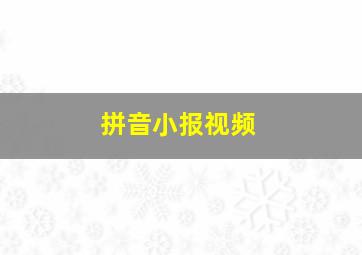 拼音小报视频